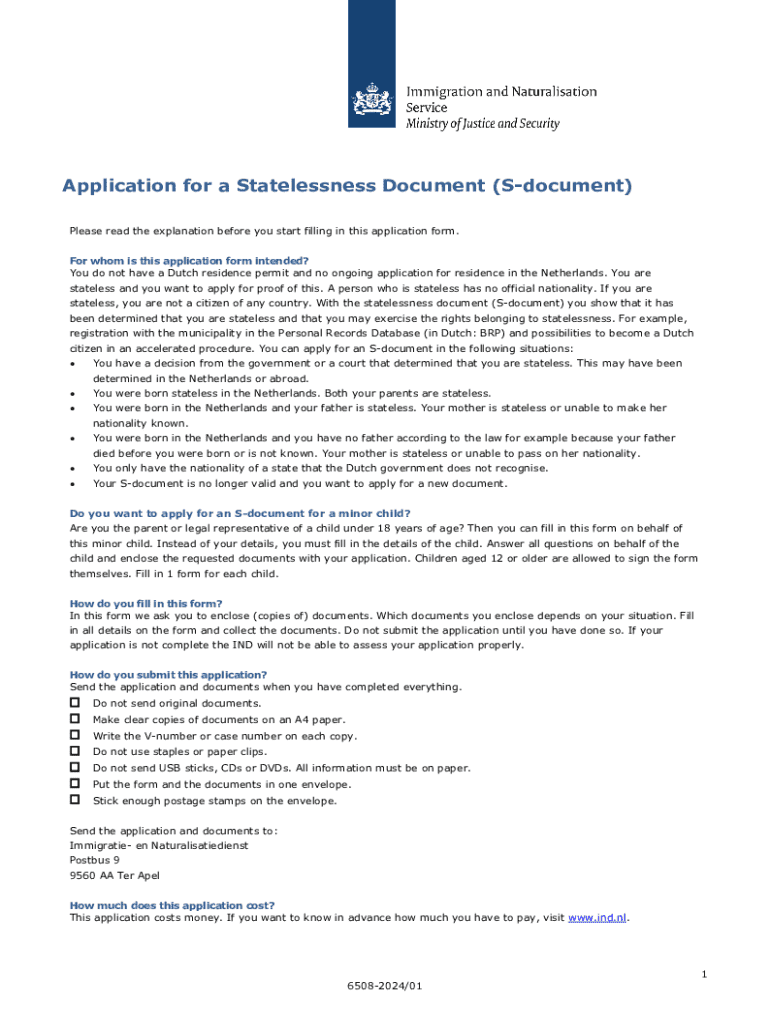 Immigration and Naturalisation Service
Ministry of Justice and Security

Application for a Statelessness Document (S-document)

Please read the explanation before you start filling in this application form.

For whom is this application form intended?
You do not have a Dutch residence permit and no ongoing application for residence in the Netherlands. You are stateless and you want to apply for proof of this. A person who is stateless has no official nationality. If you are stateless, you are not a citizen of any country. With the statelessness document (S-document) you show that it has been determined that you are stateless and that you may exercise the rights belonging to statelessness. For example, registration with the municipality in the Personal Records Database (in Dutch: BRP) and possibilities to become a Dutch citizen in an accelerated procedure. You can apply for an S-document in the following situations:
• You have a decision from the government or a court that determined that you are stateless. This may have been determined in the Netherlands or abroad.
• You were born stateless in the Netherlands. Both your parents are stateless.
• You were born in the Netherlands and your father is stateless. Your mother is stateless or unable to make her nationality known.
• You were born in the Netherlands and you have no father according to the law for example because your father died before you were born or is not known. Your mother is stateless or unable to pass on her nationality.
• You only have the nationality of a state that the Dutch government does not recognise.
• Your S-document is no longer valid and you want to apply for a new document.

Do you want to apply for an S-document for a minor child?
Are you the parent or legal representative of a child under 18 years of age? Then you can fill in this form on behalf of this minor child. Instead of your details, you must fill in the details of the child. Answer all questions on behalf of the child and enclose the requested documents with your application. Children aged 12 or older are allowed to sign the form themselves. Fill in 1 form for each child.

How do you fill in this form?
In this form we ask you to enclose (copies of) documents. Which documents you enclose depends on your situation. Fill in all details on the form and collect the documents. Do not submit the application until you have done so. If your application is not complete the IND will not be able to assess your application properly.

How do you submit this application?
Send the application and documents when you have completed everything.
☐ Do not send original documents.
☐ Make clear copies of documents on an A4 paper.
☐ Write the V-number or case number on each copy.
☐ Do not use staples or paper clips.
☐ Do not send USB sticks, CDs or DVDs. All information must be on paper.
☐ Put the form and the documents in one envelope.
☐ Stick enough postage stamps on the envelope.

Send the application and documents to:
Immigratie- en Naturalisatiedienst
Postbus 9
9560 AA Ter Apel

How much does this application cost?
This application costs money. If you want to know in advance how much you have to pay, visit www.ind.nl.

1
6508-2024/01